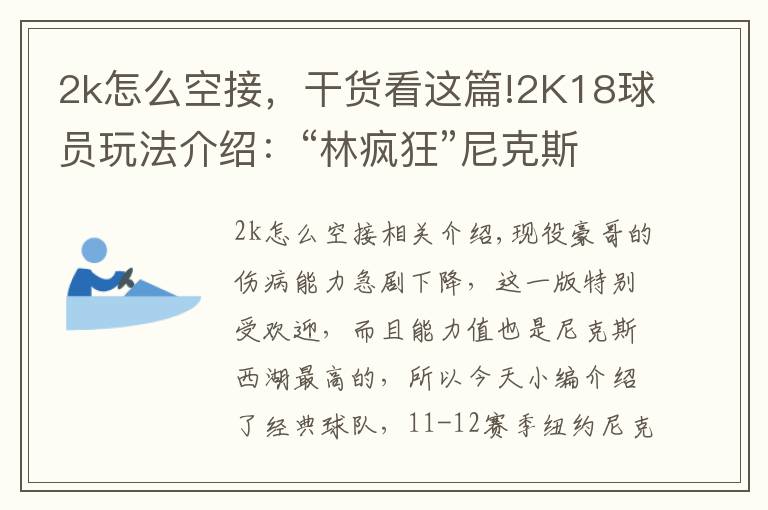 2k怎么空接，干货看这篇!2K18球员玩法介绍：“林疯狂”尼克斯

2k怎么空接相关介绍，现役豪哥的伤病能力急剧下降，这一版特别受欢迎，而且能力值也是尼克斯西湖最高的，所以今天小编介绍了经典球队，11-12赛季纽约尼克